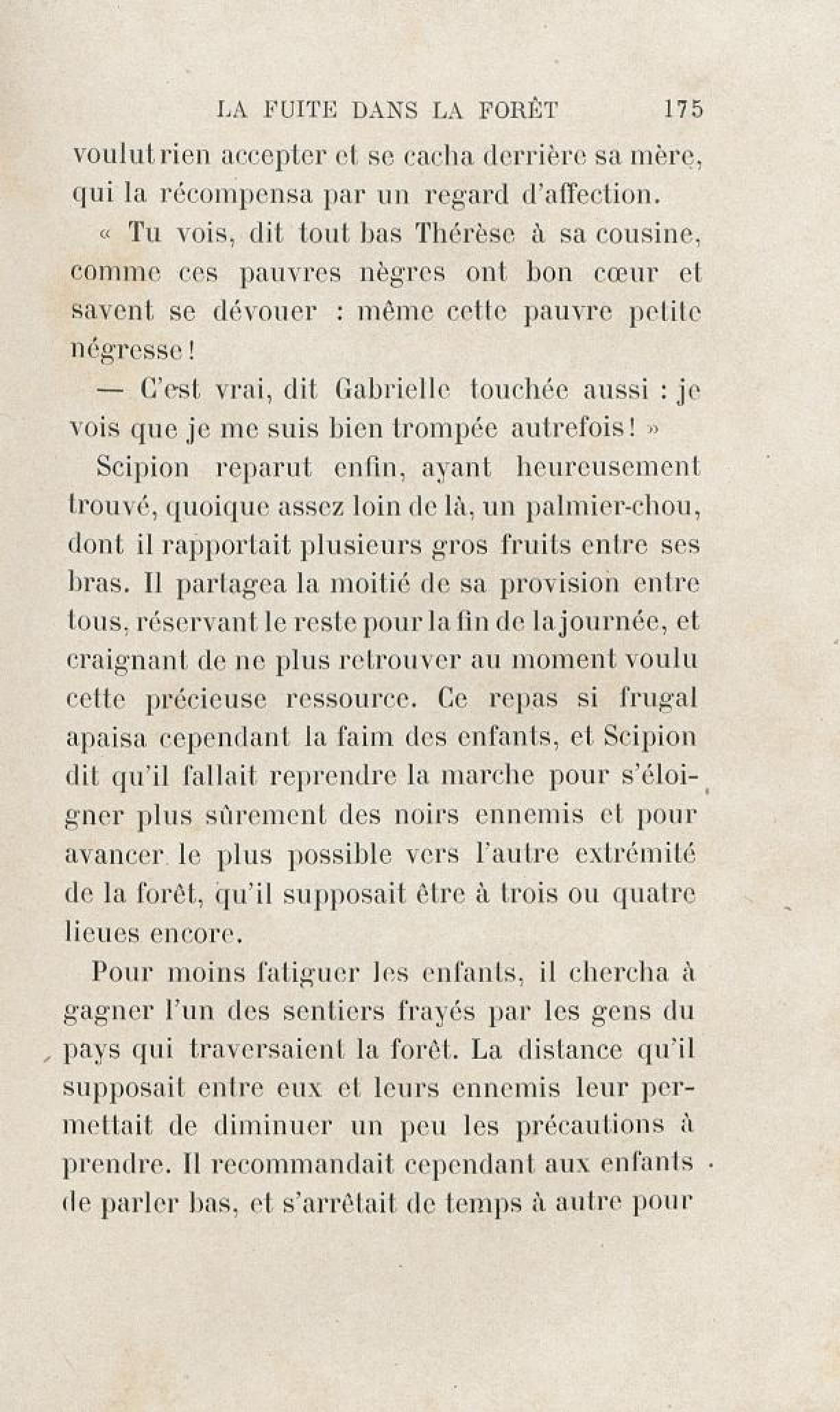 LA FUITE DANS LA FORÊT 175

voulut rien accepter et se cacha derrière sa mère, qui la récompensa par un regard d'affection.

« Tu vois, dit tout bas Thérèse à sa cousine, comme ces pauvres nègres ont bon cœur et savent se dévouer : même cette pauvre petite négresse !

— C'est vrai, dit Gabrielle touchée aussi : je vois que je me suis bien trompée autrefois ! »

Scipion reparut enfin, ayant heureusement trouvé, quoique assez loin de là, un palmier-chou, dont il rapportait plusieurs gros fruits entre ses bras. Il partagea la moitié de sa provision entre tous, réservant le reste pour la fin de la journée, et craignant de ne plus retrouver au moment voulu cette précieuse ressource. Ce repas si frugal apaisa cependant la faim des enfants, et Scipion dit qu'il fallait reprendre la marche pour s'éloigner plus sûrement des noirs ennemis et pour avancer le plus possible vers l'autre extrémité de la forêt, qu'il supposait être à trois ou quatre lieues encore.

Pour moins fatiguer les enfants, il chercha à gagner l'un des sentiers frayés par les gens du pays qui traversaient la forêt. La distance qu'il supposait entre eux et leurs ennemis leur permettait de diminuer un peu les précautions à prendre. Il recommandait cependant aux enfants de parler bas, et s'arrêtait de temps à autre pour